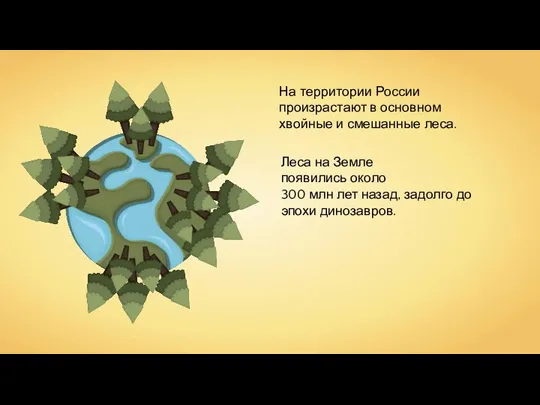 На территории России произрастают в основном хвойные и смешанные леса.

Леса на Земле появились около 300 млн лет назад, задолго до эпохи динозавров.